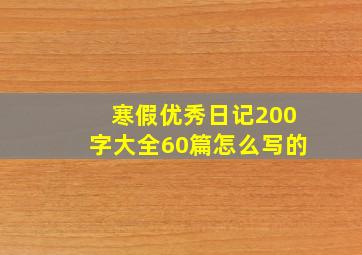 寒假优秀日记200字大全60篇怎么写的